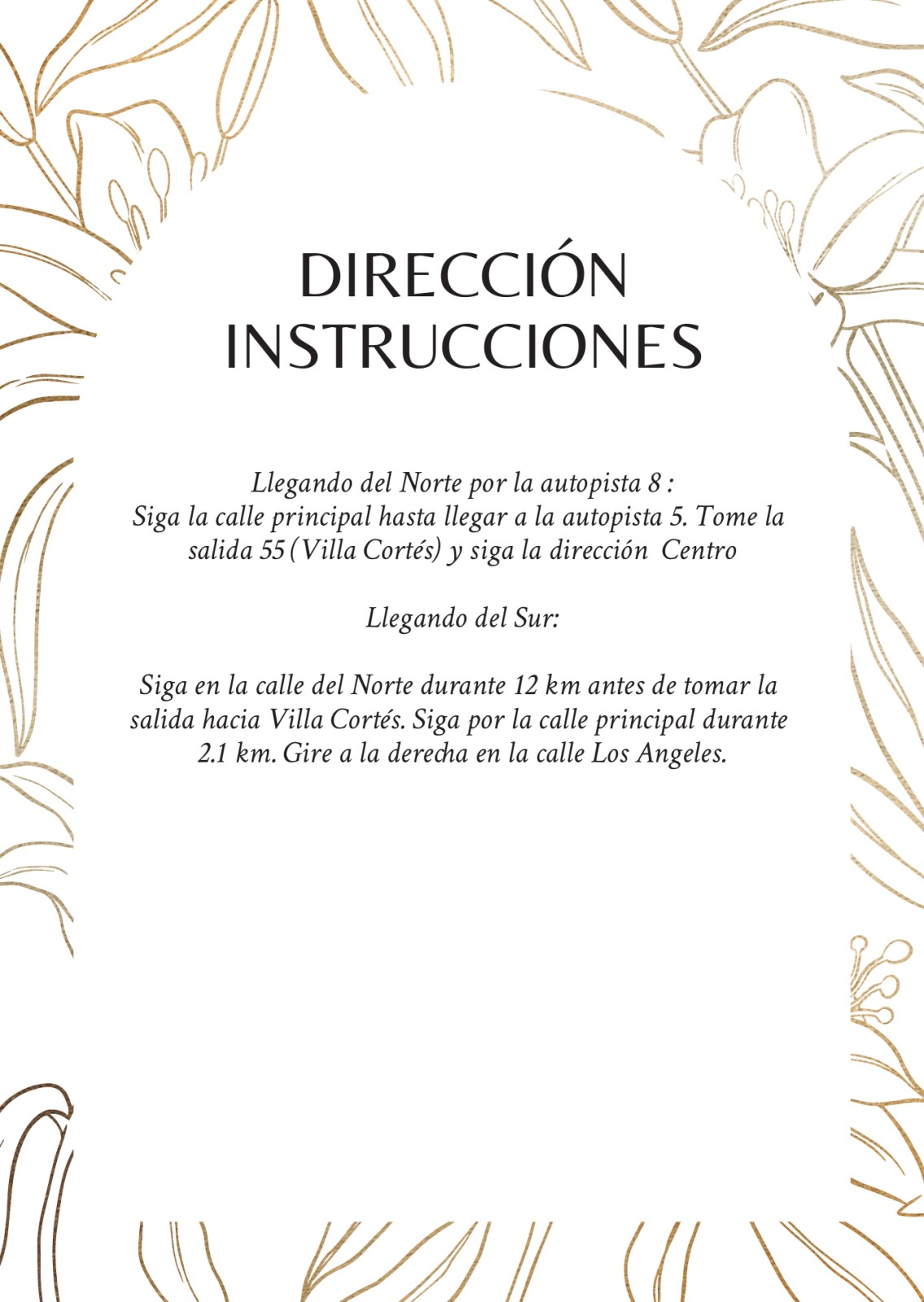 DIRECCIÓN
INSTRUCCIONES

Llegando del Norte por la autopista 8 :
Siga la calle principal hasta llegar a la autopista 5. Tome la salida 55 (Villa Cortés) y siga la dirección Centro

Llegando del Sur:

Siga en la calle del Norte durante 12 km antes de tomar la salida hacia Villa Cortés. Siga por la calle principal durante 2.1 km. Gire a la derecha en la calle Los Angeles.